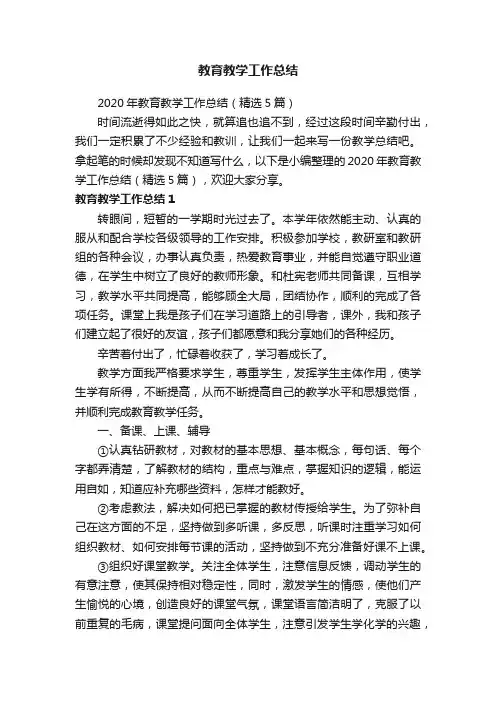 教育教学工作总结

2020年教育教学工作总结（精选5篇）

时间流逝得如此之快，就算追也追不到，经过这段时间辛勤付出，我们一定积累了不少经验和教训，让我们一起来写一份教学总结吧。拿起笔的时候却发现不知道写什么，以下是小编整理的2020年教育教学工作总结（精选5篇），欢迎大家分享。

教育教学工作总结1

转眼间，短暂的一学期时光过去了。本学年依然能主动、认真的服从和配合学校各级领导的工作安排。积极参加学校，教研室和教研组的各种会议，办事认真负责，热爱教育事业，并能自觉遵守职业道德，在学生中树立了良好的教师形象。和杜宪老师共同备课，互相学习，教学水平共同提高，能够顾全大局，团结协作，顺利的完成了各项任务。课堂上我是孩子们在学习道路上的引导者，课外，我和孩子们建立起了很好的友谊，孩子们都愿意和我分享她们的各种经历。

辛苦着付出了，忙碌着收获了，学习着成长了。

教学方面我严格要求学生，尊重学生，发挥学生主体作用，使学生学有所得，不断提高，从而不断提高自己的教学水平和思想觉悟，并顺利完成教育教学任务。

一、备课、上课、辅导

①认真钻研教材，对教材的基本思想、基本概念，每句话、每个字都弄清楚，了解教材的结构，重点与难点，掌握知识的逻辑，能运用自如，知道应补充哪些资料，怎样才能教好。

②考虑教法，解决如何把已掌握的教材传授给学生。为了弥补自己在这方面的不足，坚持做到多听课，多反思，听课时注重学习如何组织教材、如何安排每节课的活动，坚持做到不充分准备好课不上课。

③组织好课堂教学。关注全体学生，注意信息反馈，调动学生的有意注意，使其保持相对稳定性，同时，激发学生的情感，使他们产生愉悦的心境，创造良好的课堂气氛，课堂语言简洁明了，克服了以前重复的毛病，课堂提问面向全体学生，注意引发学生学化学的兴趣，